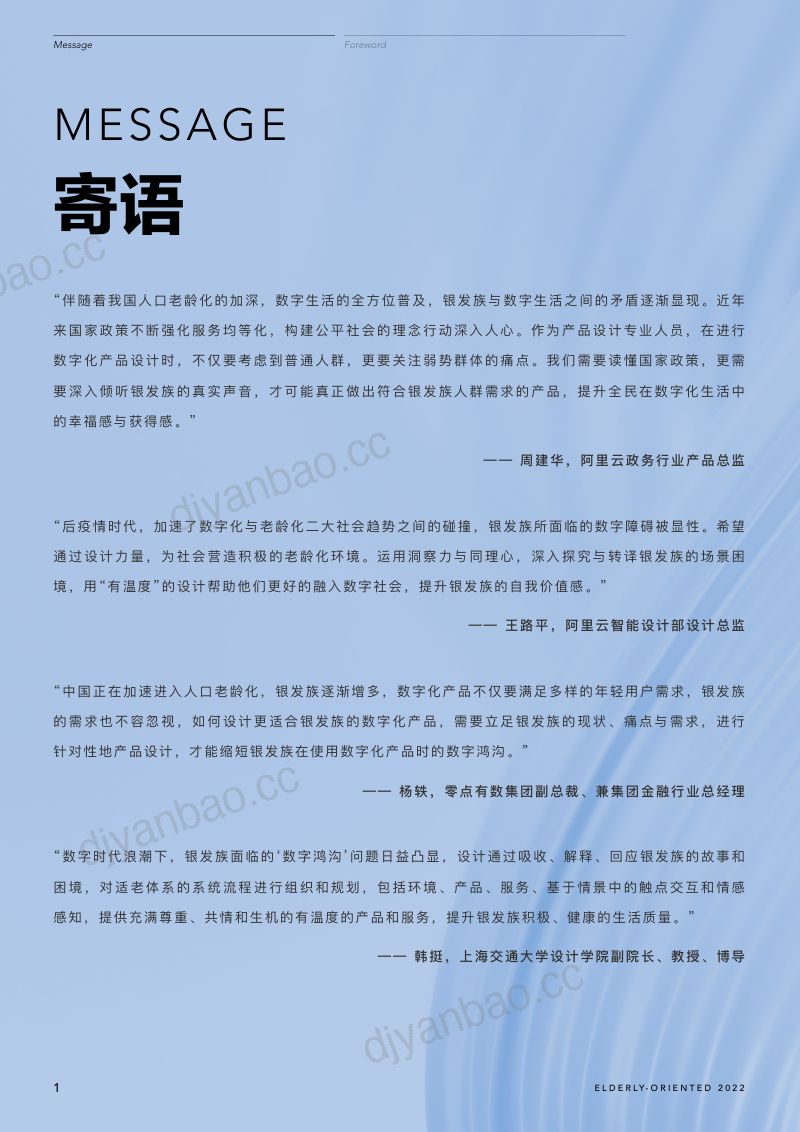 Message

Foreword

MESSAGE

寄语

diyanbao.cc

“伴随着我国人口老龄化的加深，数字生活的全方位普及，银发族与数字生活之间的矛盾逐渐显现。近年来国家政策不断强化服务均等化，构建公平社会的理念行动深入人心。作为产品设计专业人员，在进行数字化产品设计时，不仅要考虑到普通人群，更要关注弱势群体的痛点。我们需要读懂国家政策，更需要深入倾听银发族的真实声音，才可能真正做出符合银发族人群需求的产品，提升全民在数字化生活中的幸福感与获得感。”

—— 周建华，阿里云政务行业产品总监

diyanbao.cc

“后疫情时代，加速了数字化与老龄化二大社会趋势之间的碰撞，银发族所面临的数字障碍被显性。希望通过设计力量，为社会营造积极的老龄化环境。运用洞察力与同理心，深入探究与转译银发族的场景困境，用“有温度”的设计帮助他们更好的融入数字社会，提升银发族的自我价值感。”

—— 王路平，阿里云智能设计部设计总监

“中国正在加速进入人口老龄化，银发族逐渐增多，数字化产品不仅要满足多样的年轻用户需求，银发族的需求也不容忽视，如何设计更适合银发族的数字化产品，需要立足银发族的现状、痛点与需求，进行针对性地产品设计，才能缩短银发族在使用数字化产品时的数字鸿沟。”

—— 杨轶，零点有数集团副总裁、兼集团金融行业总经理

diyanbao.cc

“数字时代浪潮下，银发族面临的‘数字鸿沟’问题日益凸显，设计通过吸收、解释、回应银发族的故事和困境，对适老体系的系统流程进行组织和规划，包括环境、产品、服务、基于情景中的触点交互和情感感知，提供充满尊重、共情和生机的有温度的产品和服务，提升银发族积极、健康的生活质量。”

—— 韩挺，上海交通大学设计学院副院长、教授、博导

diyanbao.cc

1

ELDERLY-ORIENTED 2022